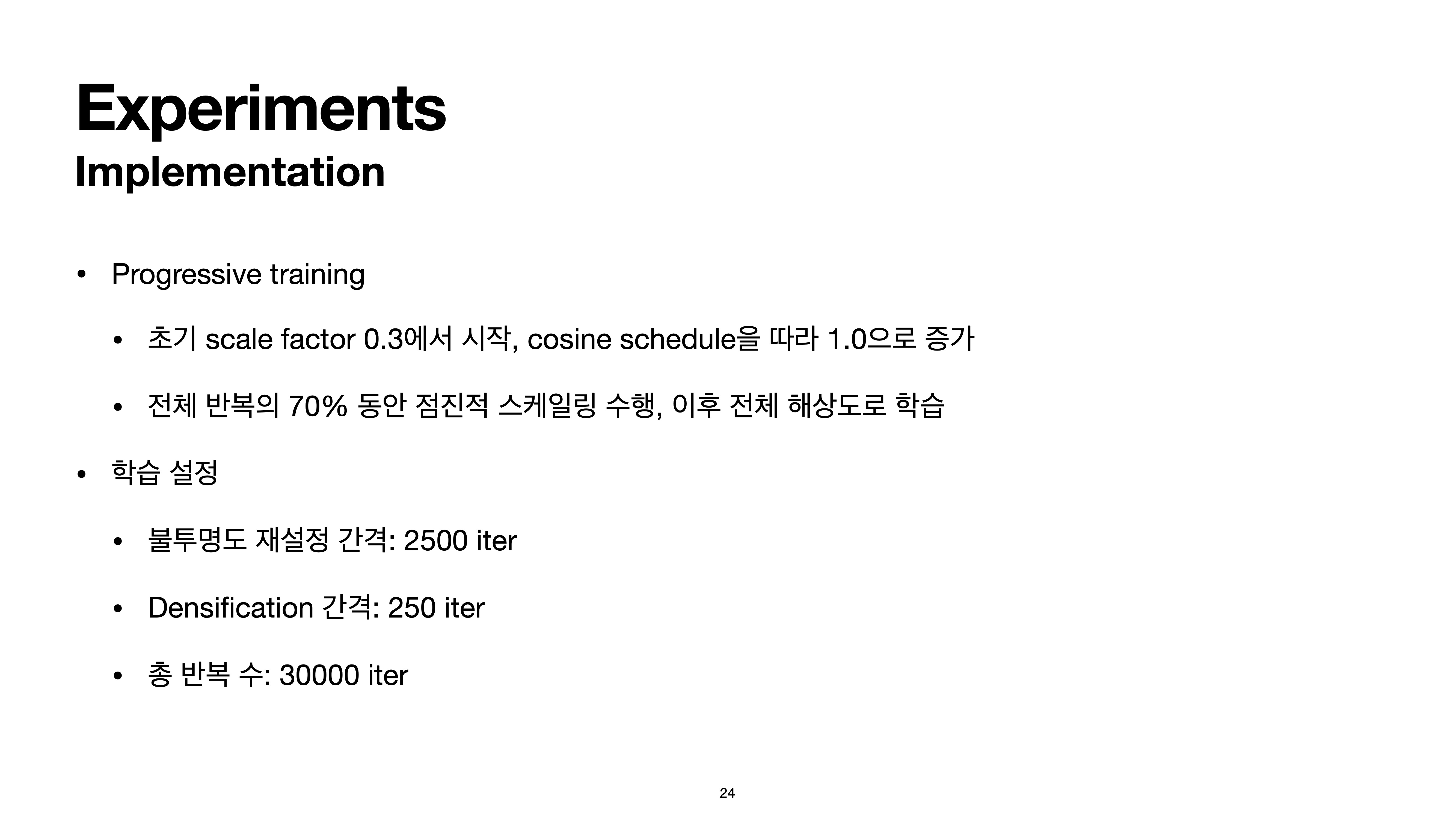 Experiments
Implementation

• Progressive training

• 초기 scale factor 0.3에서 시작, cosine schedule을 따라 1.0으로 증가

• 전체 반복의 70% 동안 점진적 스케일링 수행, 이후 전체 해상도로 학습

• 학습 설정

• 불투명도 재설정 간격: 2500 iter

• Densification 간격: 250 iter

• 총 반복 수: 30000 iter

24